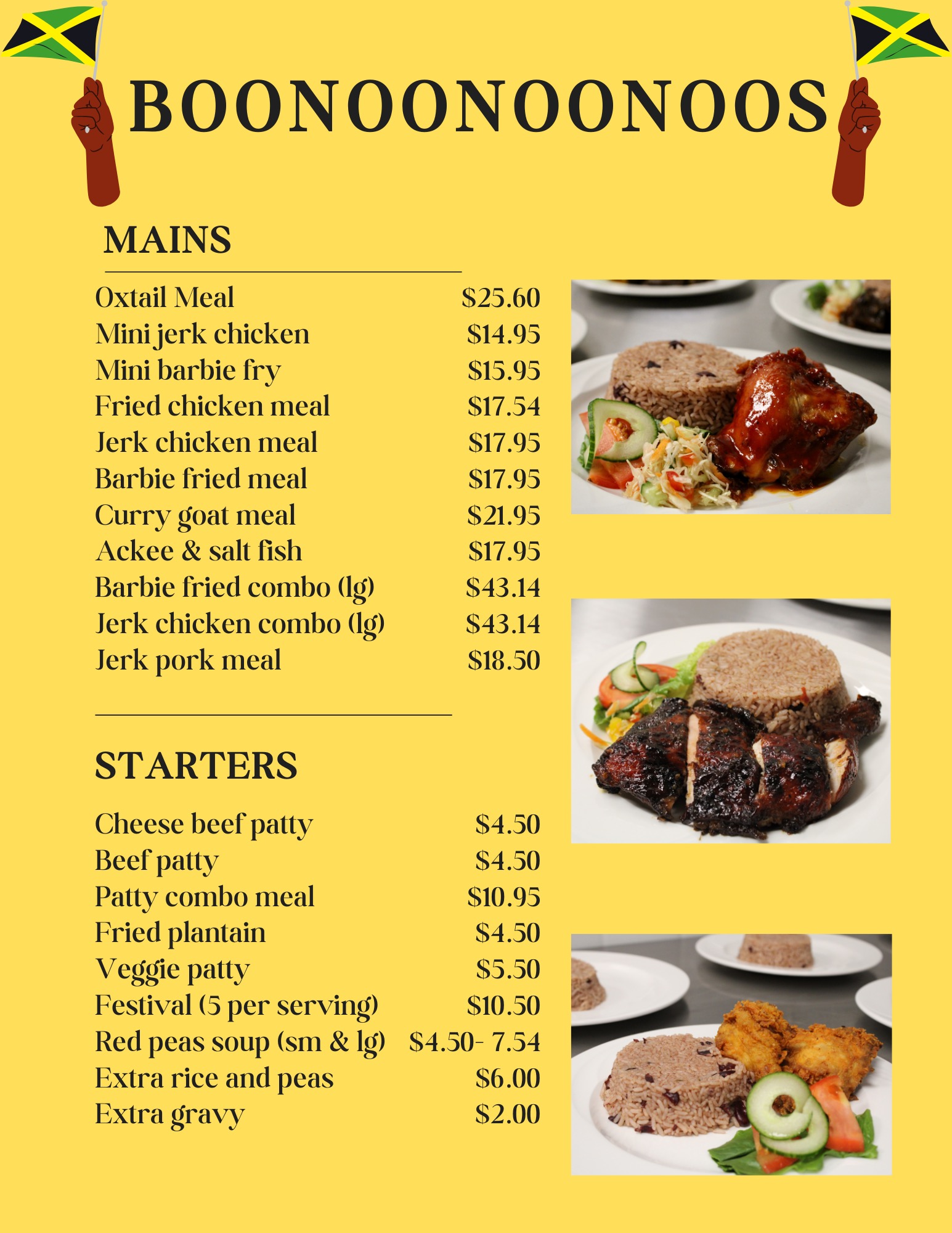 BOONOONOONOOS

MAINS

Oxtail Meal $25.60
Mini jerk chicken $14.95
Mini barbie fry $15.95
Fried chicken meal $17.54
Jerk chicken meal $17.95
Barbie fried meal $17.95
Curry goat meal $21.95
Ackee & salt fish $17.95
Barbie fried combo (lg) $43.14
Jerk chicken combo (lg) $43.14
Jerk pork meal $18.50

STARTERS

Cheese beef patty $4.50
Beef patty $4.50
Patty combo meal $10.95
Fried plantain $4.50
Veggie patty $5.50
Festival (5 per serving) $10.50
Red peas soup (sm & lg) $4.50- 7.54
Extra rice and peas $6.00
Extra gravy $2.00